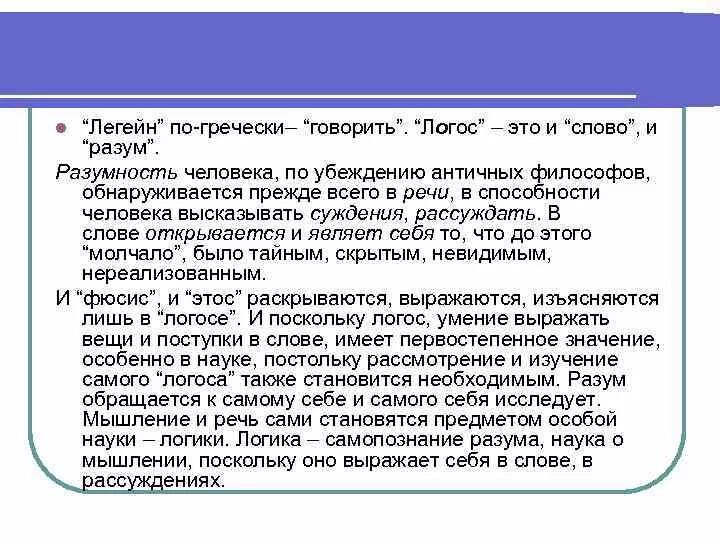 “Легейн” по-гречески– “говорить”. “Логос” – это и “слово”, и “разум”.

Разумность человека, по убеждению античных философов, обнаруживается прежде всего в речи, в способности человека высказывать суждения, рассуждать. В слове открывается и являет себя то, что до этого “молчало”, было тайным, скрытым, невидимым, нереализованным.

И “фюсис”, и “этос” раскрываются, выражаются, изъясняются лишь в “логосе”. И поскольку логос, умение выражать вещи и поступки в слове, имеет первостепенное значение, особенно в науке, постольку рассмотрение и изучение самого “логоса” также становится необходимым. Разум обращается к самому себе и самого себя исследует. Мышление и речь сами становятся предметом особой науки – логики. Логика – самопознание разума, наука о мышлении, поскольку оно выражает себя в слове, в рассуждениях.